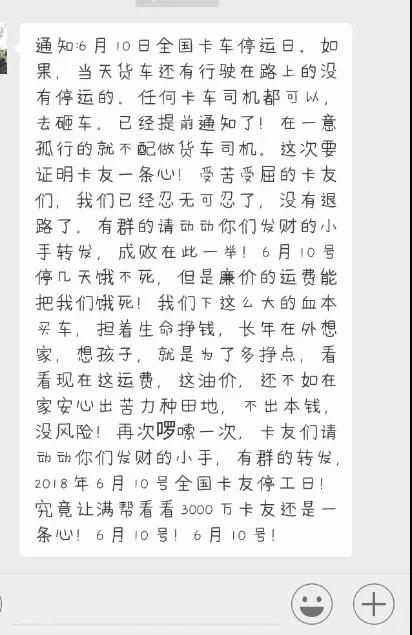 通知:6月10日全国卡车停运日。如果，当天货车还有行驶在路上的没有停运的。任何卡车司机都可以，去砸车。已经提前通知了！在一意孤行的就不配做货车司机。这次要证明卡友一条心！受苦受屈的卡友们，我们已经忍无可忍了，没有退路了。有群的请动动你们发财的小手转发，成败在此一举！6月10号停几天饿不死，但是廉价的运费能把我们饿死！我们下这么大的血本买车，担着生命挣钱，长年在外想家，想孩子，就是为了多挣点，看看现在这运费，这油价，还不如在家安心出苦力种田地，不出本钱，没风险！再次啰嗦一次，卡友们请动动你们发财的小手，有群的转发，2018年6月10号全国卡友停工日！究竟让满帮看看3000万卡友还是一条心！6月10号！6月10号！